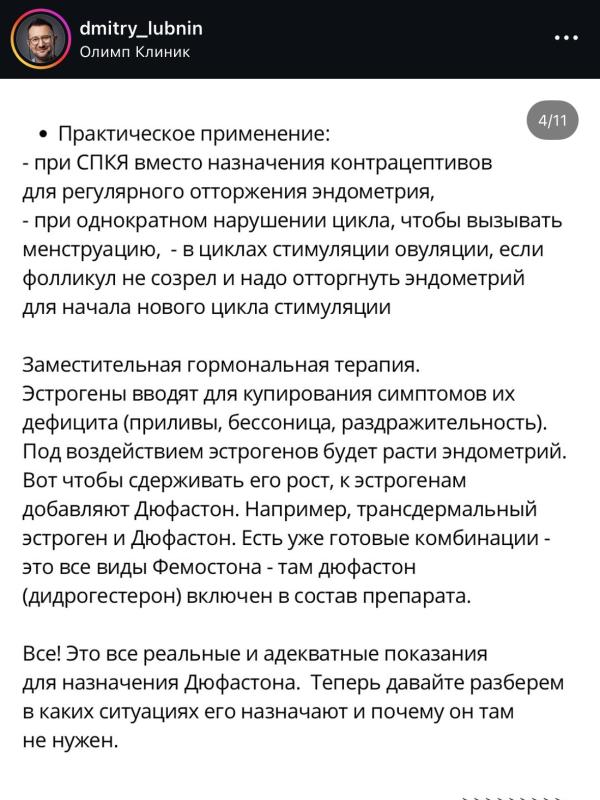 dmitry_lubnin
Олимп Клиник

4/11

• Практическое применение:
- при СПКЯ вместо назначения контрацептивов для регулярного отторжения эндометрия,
- при однократном нарушении цикла, чтобы вызывать менструацию, - в циклах стимуляции овуляции, если фолликул не созрел и надо отторгнуть эндометрий для начала нового цикла стимуляции

Заместительная гормональная терапия.
Эстрогены вводят для купирования симптомов их дефицита (приливы, бессоница, раздражительность). Под воздействием эстрогенов будет расти эндометрий. Вот чтобы сдерживать его рост, к эстрогенам добавляют Дюфастон. Например, трансдермальный эстроген и Дюфастон. Есть уже готовые комбинации - это все виды Фемостона - там дюфастон (дидрогестерон) включен в состав препарата.

Все! Это все реальные и адекватные показания для назначения Дюфастона. Теперь давайте разберем в каких ситуациях его назначают и почему он там не нужен.